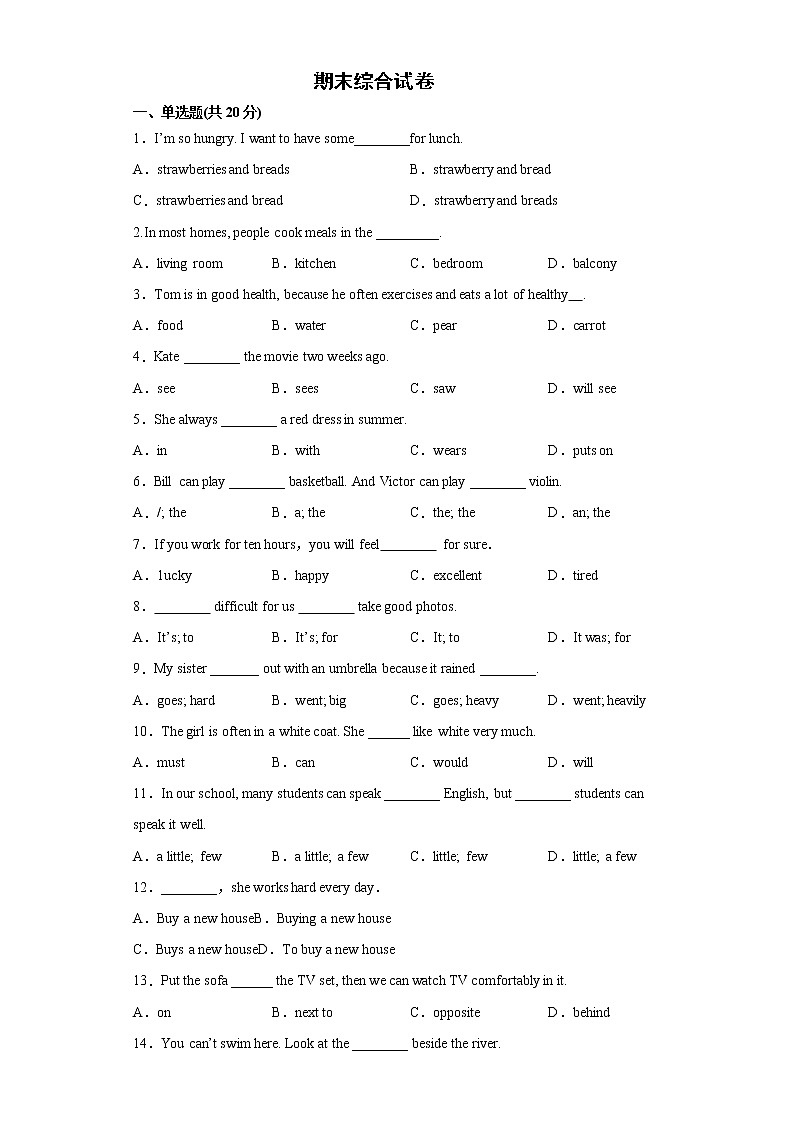 期末综合试卷

一、单选题(共 20 分)

1．I'm so hungry. I want to have some________for lunch.

A．strawberries and breads B．strawberry and bread

C．strawberries and bread D．strawberry and breads

2.In most homes, people cook meals in the _________.

A．living room B．kitchen C．bedroom D．balcony

3．Tom is in good health, because he often exercises and eats a lot of healthy__.

A．food B．water C．pear D．carrot

4．Kate ________ the movie two weeks ago.

A．see B．sees C．saw D．will see

5．She always ________ a red dress in summer.

A．in B．with C．wears D．puts on

6．Bill can play ________ basketball. And Victor can play ________ violin.

A．/; the B．a; the C．the; the D．an; the

7．If you work for ten hours，you will feel________ for sure.

A．lucky B．happy C．excellent D．tired

8．________ difficult for us ________ take good photos.

A．It's; to B．It's; for C．It; to D．It was; for

9．My sister _______ out with an umbrella because it rained ________.

A．goes; hard B．went; big C．goes; heavy D．went; heavily

10．The girl is often in a white coat. She ______ like white very much.

A．must B．can C．would D．will

11．In our school, many students can speak ________ English, but ________ students can speak it well.

A．a little; few B．a little; a few C．little; few D．little; a few

12．________，she works hard every day．

A．Buy a new houseB．Buying a new house

C．Buys a new houseD．To buy a new house

13．Put the sofa ______ the TV set, then we can watch TV comfortably in it.

A．on B．next to C．opposite D．behind

14．You can't swim here. Look at the ________ beside the river.